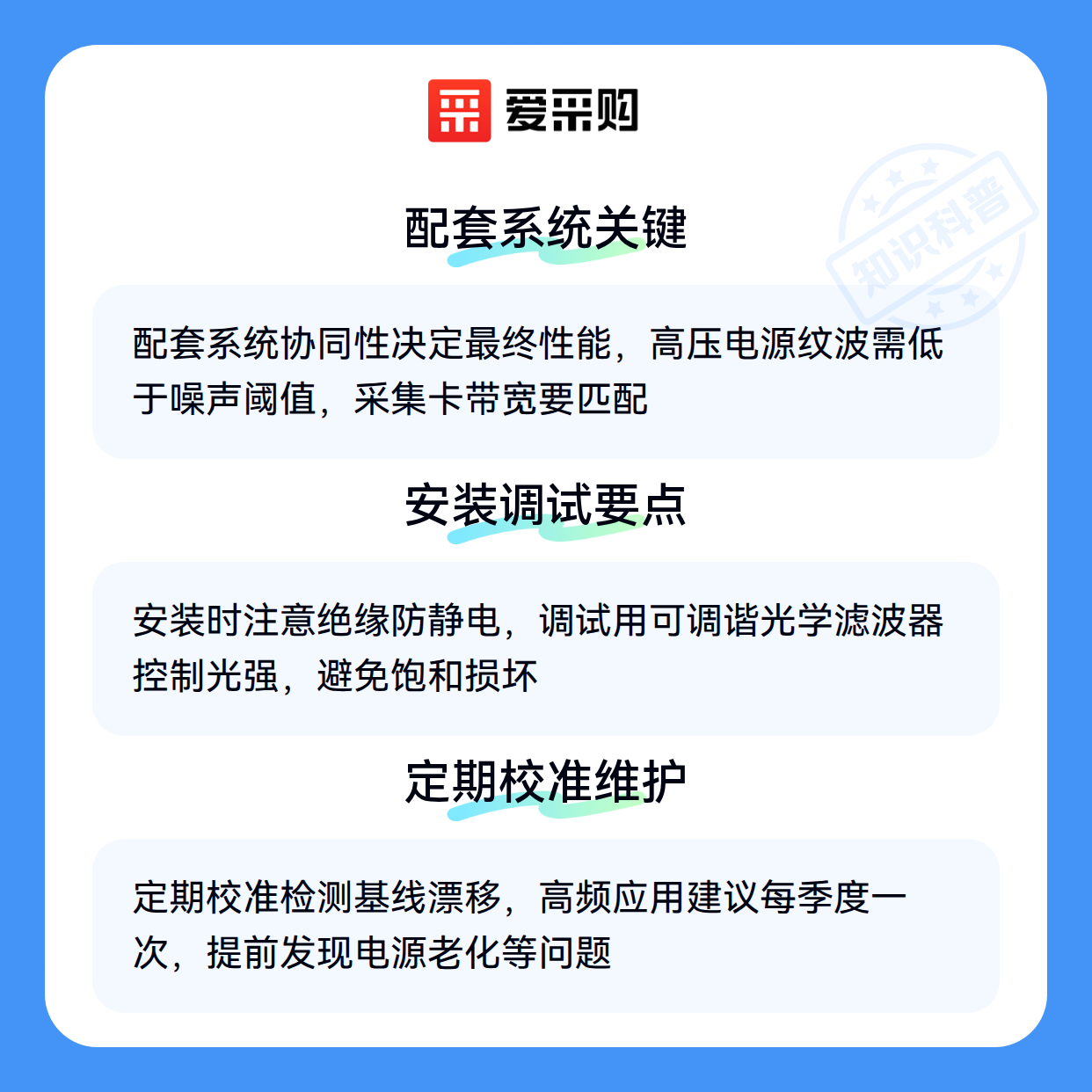 爱采购

知识科普

配套系统关键

配套系统协同性决定最终性能，高压电源纹波需低于噪声阈值，采集卡带宽要匹配

安装调试要点

安装时注意绝缘防静电，调试用可调谐光学滤波器控制光强，避免饱和损坏

定期校准维护

定期校准检测基线漂移，高频应用建议每季度一次，提前发现电源老化等问题